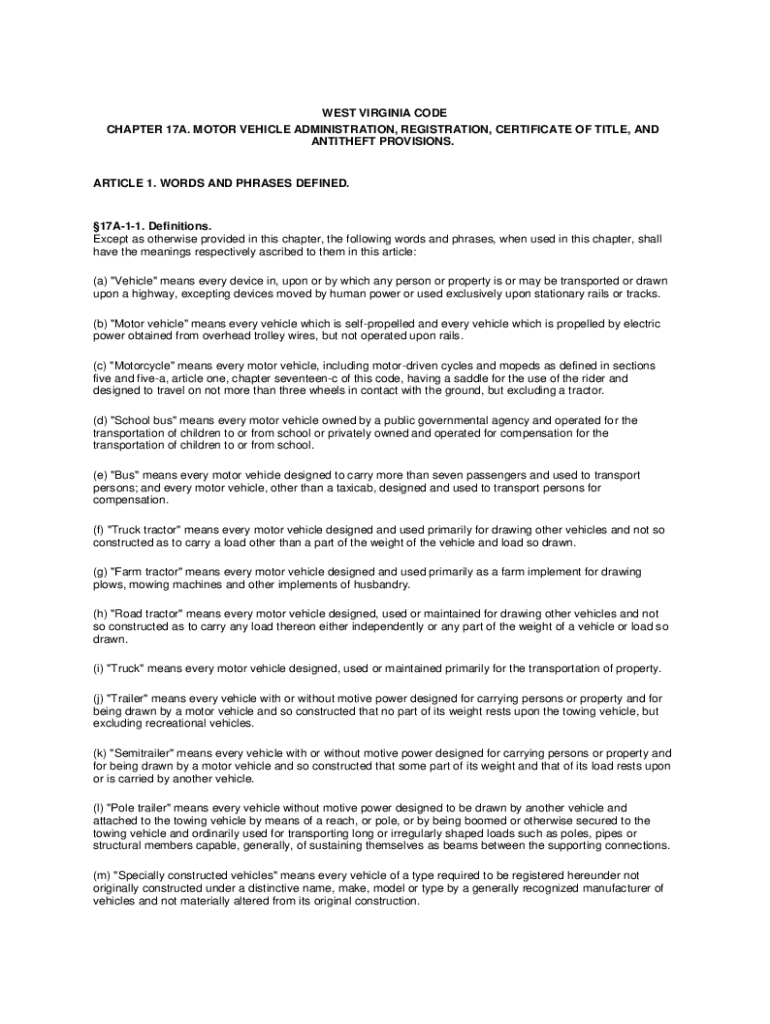 WEST VIRGINIA CODE

CHAPTER 17A. MOTOR VEHICLE ADMINISTRATION, REGISTRATION, CERTIFICATE OF TITLE, AND ANTITHEFT PROVISIONS.

ARTICLE 1. WORDS AND PHRASES DEFINED.

§17A-1-1. Definitions.
Except as otherwise provided in this chapter, the following words and phrases, when used in this chapter, shall have the meanings respectively ascribed to them in this article:

(a) "Vehicle" means every device in, upon or by which any person or property is or may be transported or drawn upon a highway, excepting devices moved by human power or used exclusively upon stationary rails or tracks.

(b) "Motor vehicle" means every vehicle which is self-propelled and every vehicle which is propelled by electric power obtained from overhead trolley wires, but not operated upon rails.

(c) "Motorcycle" means every motor vehicle, including motor-driven cycles and mopeds as defined in sections five and five-a, article one, chapter seventeen-c of this code, having a saddle for the use of the rider and designed to travel on not more than three wheels in contact with the ground, but excluding a tractor.

(d) "School bus" means every motor vehicle owned by a public governmental agency and operated for the transportation of children to or from school or privately owned and operated for compensation for the transportation of children to or from school.

(e) "Bus" means every motor vehicle designed to carry more than seven passengers and used to transport persons; and every motor vehicle, other than a taxicab, designed and used to transport persons for compensation.

(f) "Truck tractor" means every motor vehicle designed and used primarily for drawing other vehicles and not so constructed as to carry a load other than a part of the weight of the vehicle and load so drawn.

(g) "Farm tractor" means every motor vehicle designed and used primarily as a farm implement for drawing plows, mowing machines and other implements of husbandry.

(h) "Road tractor" means every motor vehicle designed, used or maintained for drawing other vehicles and not so constructed as to carry any load thereon either independently or any part of the weight of a vehicle or load so drawn.

(i) "Truck" means every motor vehicle designed, used or maintained primarily for the transportation of property.

(j) "Trailer" means every vehicle with or without motive power designed for carrying persons or property and for being drawn by a motor vehicle and so constructed that no part of its weight rests upon the towing vehicle, but excluding recreational vehicles.

(k) "Semitrailer" means every vehicle with or without motive power designed for carrying persons or property and for being drawn by a motor vehicle and so constructed that some part of its weight and that of its load rests upon or is carried by another vehicle.

(l) "Pole trailer" means every vehicle without motive power designed to be drawn by another vehicle and attached to the towing vehicle by means of a reach, or pole, or by being boomed or otherwise secured to the towing vehicle and ordinarily used for transporting long or irregularly shaped loads such as poles, pipes or structural members capable, generally, of sustaining themselves as beams between the supporting connections.

(m) "Specially constructed vehicles" means every vehicle of a type required to be registered hereunder not originally constructed under a distinctive name, make, model or type by a generally recognized manufacturer of vehicles and not materially altered from its original construction.